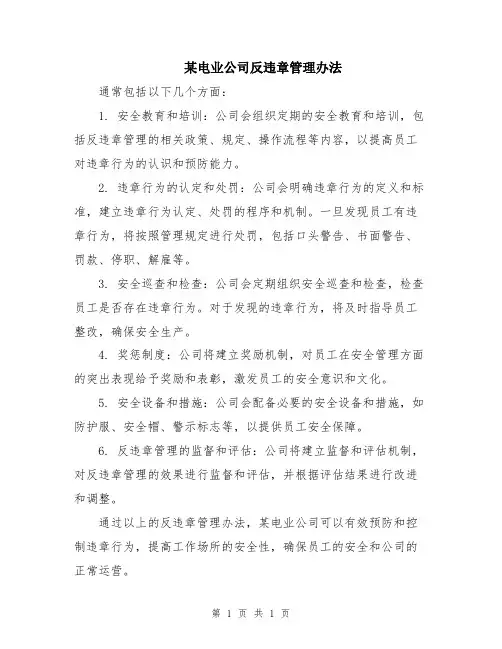 某电业公司反违章管理办法

通常包括以下几个方面：

1. 安全教育和培训：公司会组织定期的安全教育和培训，包括反违章管理的相关政策、规定、操作流程等内容，以提高员工对违章行为的认识和预防能力。

2. 违章行为的认定和处罚：公司会明确违章行为的定义和标准，建立违章行为认定、处罚的程序和机制。一旦发现员工有违章行为，将按照管理规定进行处罚，包括口头警告、书面警告、罚款、停职、解雇等。

3. 安全巡查和检查：公司会定期组织安全巡查和检查，检查员工是否存在违章行为。对于发现的违章行为，将及时指导员工整改，确保安全生产。

4. 奖惩制度：公司将建立奖励机制，对员工在安全管理方面的突出表现给予奖励和表彰，激发员工的安全意识和文化。

5. 安全设备和措施：公司会配备必要的安全设备和措施，如防护服、安全帽、警示标志等，以提供员工安全保障。

6. 反违章管理的监督和评估：公司将建立监督和评估机制，对反违章管理的效果进行监督和评估，并根据评估结果进行改进和调整。

通过以上的反违章管理办法，某电业公司可以有效预防和控制违章行为，提高工作场所的安全性，确保员工的安全和公司的正常运营。

第 1 页 共 1 页